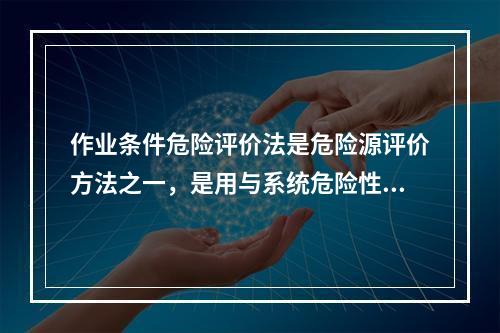 作业条件危险评价法是危险源评价方法之一，是用与系统危险性...